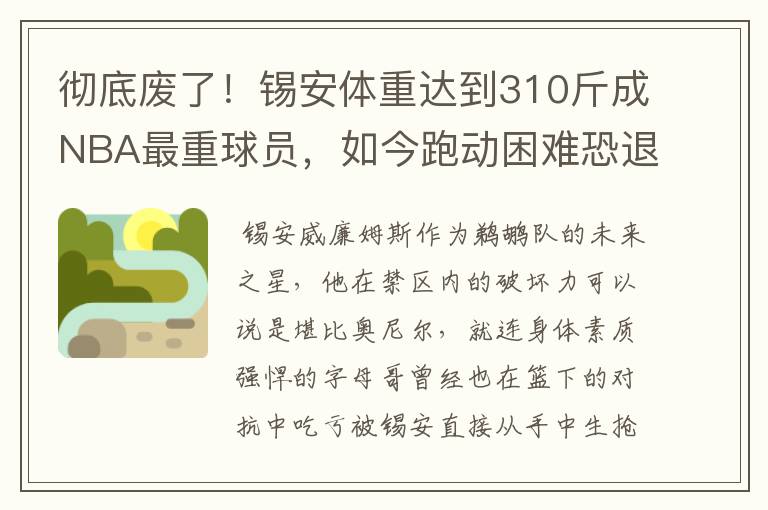 彻底废了！锡安体重达到310斤成NBA最重球员，如今跑动困难恐退

锡安威廉姆斯作为鹈鹕队的未来之星，他在禁区内的破坏力可以说是堪比奥尼尔，就连身体素质强悍的字母哥曾经也在篮下的对抗中吃亏被锡安直接从手中生抢